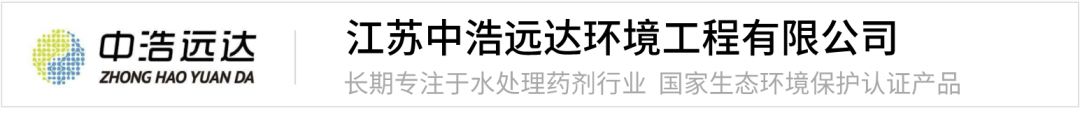 中浩远达
ZHONG HAO YUAN DA

江苏中浩远达环境工程有限公司
长期专注于水处理药剂行业 国家生态环境保护认证产品